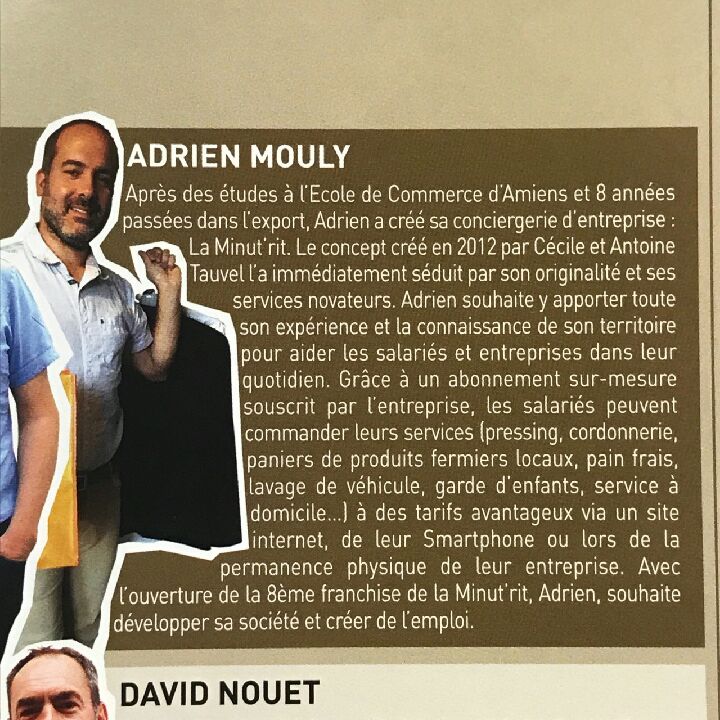 ADRIEN MOULY

Après des études à l'Ecole de Commerce d'Amiens et 8 années passées dans l'export, Adrien a créé sa conciergerie d'entreprise : La Minut'rit. Le concept créé en 2012 par Cécile et Antoine Tauvel l'a immédiatement séduit par son originalité et ses services novateurs. Adrien souhaite y apporter toute son expérience et la connaissance de son territoire pour aider les salariés et entreprises dans leur quotidien. Grâce à un abonnement sur-mesure souscrit par l'entreprise, les salariés peuvent commander leurs services (pressing, cordonnerie, paniers de produits fermiers locaux, pain frais, lavage de véhicule, garde d'enfants, service à domicile...) à des tarifs avantageux via un site internet, de leur Smartphone ou lors de la permanence physique de leur entreprise. Avec l'ouverture de la 8ème franchise de la Minut'rit, Adrien, souhaite développer sa société et créer de l'emploi.

DAVID NOUET